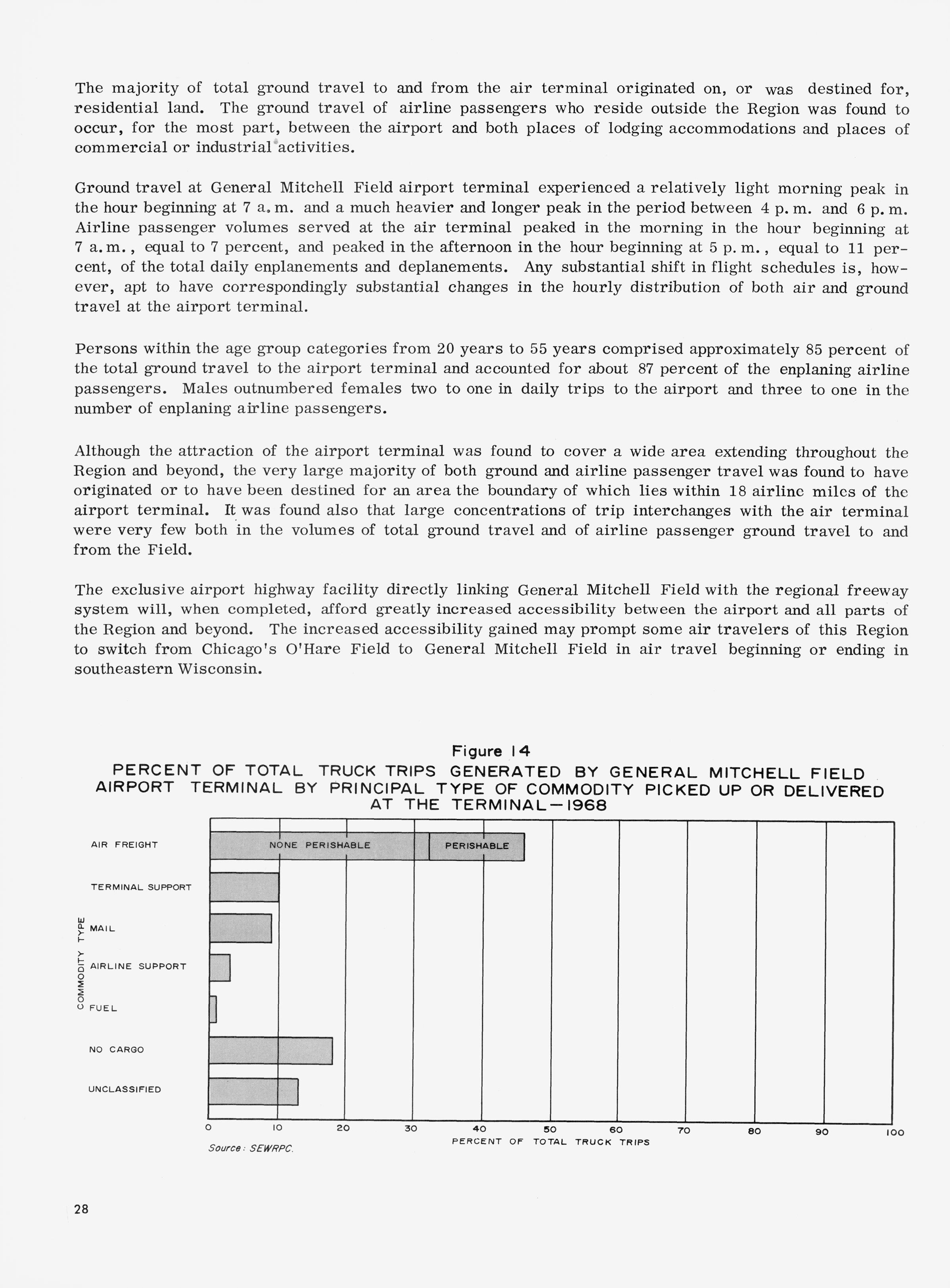 The majority of total ground travel to and from the air terminal originated on, or was destined for, residential land. The ground travel of airline passengers who reside outside the Region was found to occur, for the most part, between the airport and both places of lodging accommodations and places of commercial or industrial activities.

Ground travel at General Mitchell Field airport terminal experienced a relatively light morning peak in the hour beginning at 7 a.m. and a much heavier and longer peak in the period between 4 p.m. and 6 p.m. Airline passenger volumes served at the air terminal peaked in the morning in the hour beginning at 7 a.m., equal to 7 percent, and peaked in the afternoon in the hour beginning at 5 p.m., equal to 11 percent, of the total daily enplanements and deplanements. Any substantial shift in flight schedules is, however, apt to have correspondingly substantial changes in the hourly distribution of both air and ground travel at the airport terminal.

Persons within the age group categories from 20 years to 55 years comprised approximately 85 percent of the total ground travel to the airport terminal and accounted for about 87 percent of the enplaning airline passengers. Males outnumbered females two to one in daily trips to the airport and three to one in the number of enplaning airline passengers.

Although the attraction of the airport terminal was found to cover a wide area extending throughout the Region and beyond, the very large majority of both ground and airline passenger travel was found to have originated or to have been destined for an area the boundary of which lies within 18 airline miles of the airport terminal. It was found also that large concentrations of trip interchanges with the air terminal were very few both in the volumes of total ground travel and of airline passenger ground travel to and from the Field.

The exclusive airport highway facility directly linking General Mitchell Field with the regional freeway system will, when completed, afford greatly increased accessibility between the airport and all parts of the Region and beyond. The increased accessibility gained may prompt some air travelers of this Region to switch from Chicago's O'Hare Field to General Mitchell Field in air travel beginning or ending in southeastern Wisconsin.

Figure 14
PERCENT OF TOTAL TRUCK TRIPS GENERATED BY GENERAL MITCHELL FIELD AIRPORT TERMINAL BY PRINCIPAL TYPE OF COMMODITY PICKED UP OR DELIVERED AT THE TERMINAL—1968

COMMODITY TYPE
AIR FREIGHT
NONE PERISHABLE
PERISHABLE
TERMINAL SUPPORT
MAIL
AIRLINE SUPPORT
FUEL
NO CARGO
UNCLASSIFIED

0 10 20 30 40 50 60 70 80 90 100
PERCENT OF TOTAL TRUCK TRIPS
Source: SEWRPC.

28